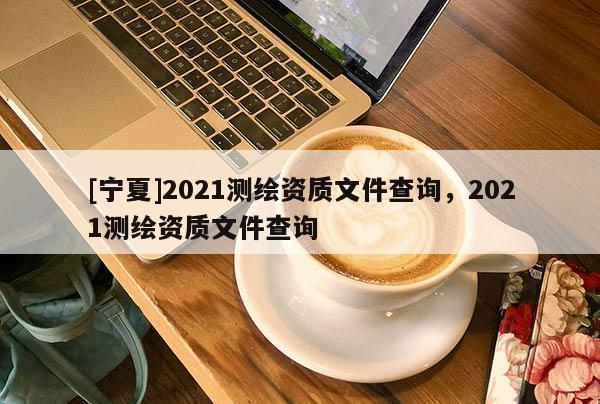 [宁夏]2021测绘资质文件查询，2021测绘资质文件查询